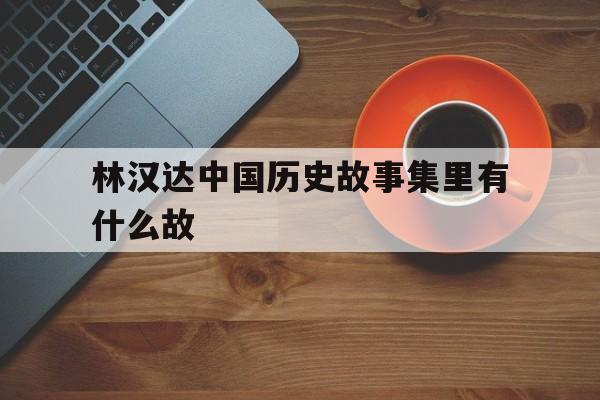 林汉达中国历史故事集里有什么故